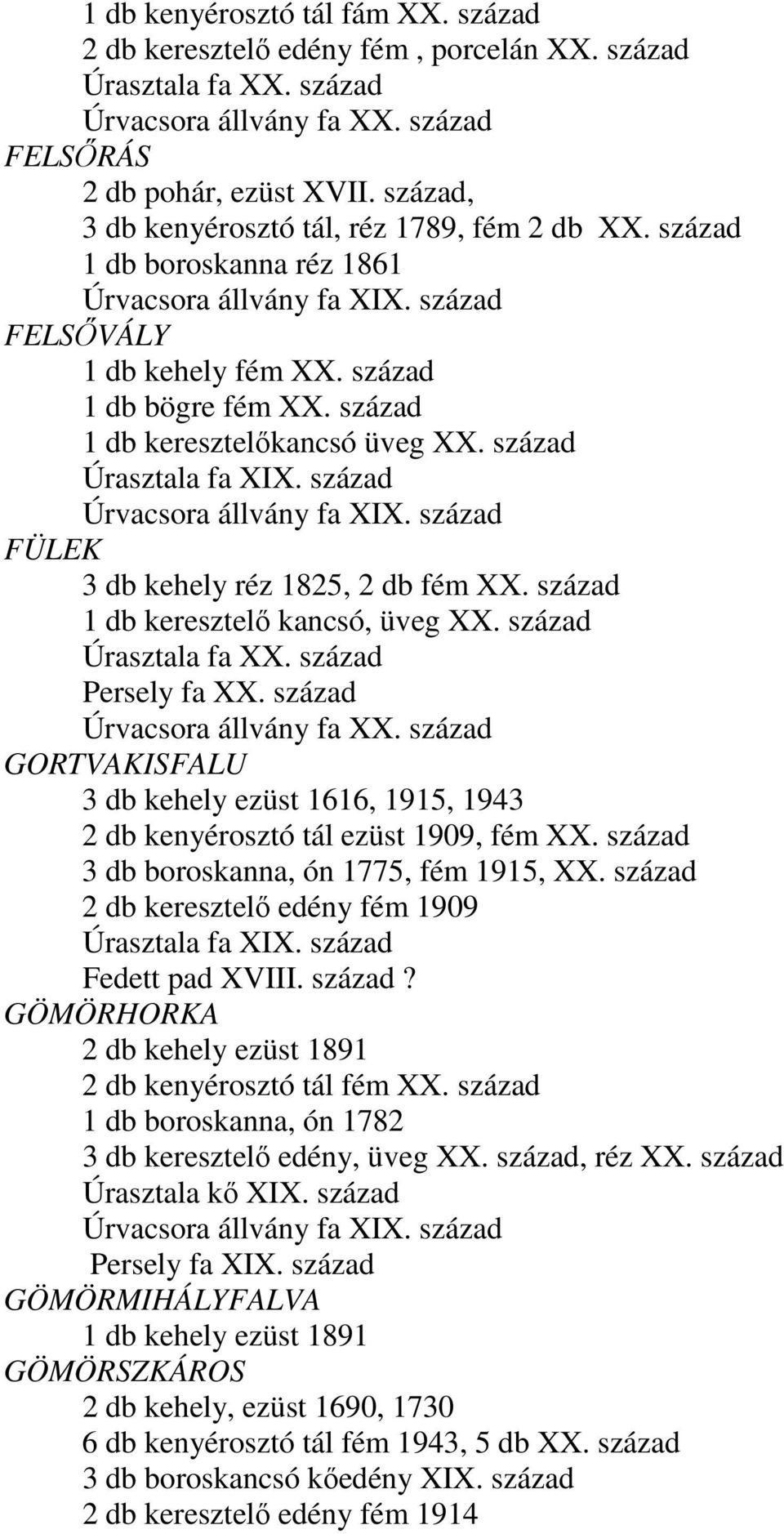 1 db kenyérosztó tál fám XX. század
2 db keresztelő edény fém , porcelán XX. század
Úrasztala fa XX. század
Úrvacsora állvány fa XX. század
FELSŐRÁS
2 db pohár, ezüst XVII. század,
3 db kenyérosztó tál, réz 1789, fém 2 db XX. század
1 db boroskanna réz 1861
Úrvacsora állvány fa XIX. század
FELSŐVÁLY
1 db kehely fém XX. század
1 db bögre fém XX. század
1 db keresztelőkancsó üveg XX. század
Úrasztala fa XIX. század
Úrvacsora állvány fa XIX. század
FÜLEK
3 db kehely réz 1825, 2 db fém XX. század
1 db keresztelő kancsó, üveg XX. század
Úrasztala fa XX. század
Persely fa XX. század
Úrvacsora állvány fa XX. század
GORTVAKISFALU
3 db kehely ezüst 1616, 1915, 1943
2 db kenyérosztó tál ezüst 1909, fém XX. század
3 db boroskanna, ón 1775, fém 1915, XX. század
2 db keresztelő edény fém 1909
Úrasztala fa XIX. század
Fedett pad XVIII. század ?
GÖMÖRHORKA
2 db kehely ezüst 1891
2 db kenyérosztó tál fém XX. század
1 db boroskanna, ón 1782
3 db keresztelő edény, üveg XX. század, réz XX. század
Úrasztala kő XIX. század
Úrvacsora állvány fa XIX. század
Persely fa XIX. század
GÖMÖRMIHÁLYFALVA
1 db kehely ezüst 1891
GÖMÖRSZKÁROS
2 db kehely, ezüst 1690, 1730
6 db kenyérosztó tál fém 1943, 5 db XX. század
3 db boroskancsó kőedény XIX. század
2 db keresztelő edény fém 1914